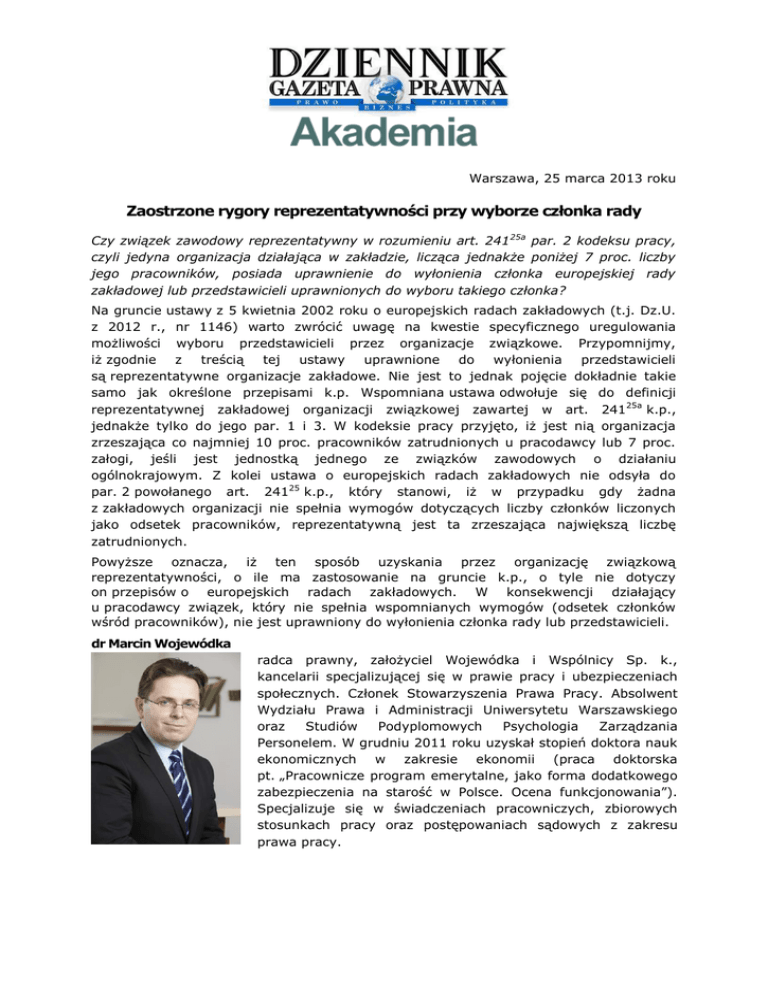 DZIENNIK
GAZETA PRAWNA
PRAWO BIZNES POLITYKA
Akademia

Warszawa, 25 marca 2013 roku

Zaostrzone rygory reprezentatywności przy wyborze członka rady

Czy związek zawodowy reprezentatywny w rozumieniu art. $241^{25a}$ par. 2 kodeksu pracy, czyli jedyna organizacja działająca w zakładzie, licząca jednakże poniżej 7 proc. liczby jego pracowników, posiada uprawnienie do wyłonienia członka europejskiej rady zakładowej lub przedstawicieli uprawnionych do wyboru takiego członka?

Na gruncie ustawy z 5 kwietnia 2002 roku o europejskich radach zakładowych (t.j. Dz.U. z 2012 r., nr 1146) warto zwrócić uwagę na kwestie specyficznego uregulowania możliwości wyboru przedstawicieli przez organizacje związkowe. Przypomnijmy, iż zgodnie z treścią tej ustawy uprawnione do wyłonienia przedstawicieli są reprezentatywne organizacje zakładowe. Nie jest to jednak pojęcie dokładnie takie samo jak określone przepisami k.p. Wspomniana ustawa odwołuje się do definicji reprezentatywnej zakładowej organizacji związkowej zawartej w art. $241^{25a}$ k.p., jednakże tylko do jego par. 1 i 3. W kodeksie pracy przyjęto, iż jest nią organizacja zrzeszająca co najmniej 10 proc. pracowników zatrudnionych u pracodawcy lub 7 proc. załogi, jeśli jest jednostką jednego ze związków zawodowych o działaniu ogólnokrajowym. Z kolei ustawa o europejskich radach zakładowych nie odsyła do par. 2 powołanego art. $241^{25}$ k.p., który stanowi, iż w przypadku gdy żadna z zakładowych organizacji nie spełnia wymogów dotyczących liczby członków liczonych jako odsetek pracowników, reprezentatywną jest ta zrzeszająca największą liczbę zatrudnionych.

Powyższe oznacza, iż ten sposób uzyskania przez organizację związkową reprezentatywności, o ile ma zastosowanie na gruncie k.p., o tyle nie dotyczy on przepisów o europejskich radach zakładowych. W konsekwencji działający u pracodawcy związek, który nie spełnia wspomnianych wymogów (odsetek członków wśród pracowników), nie jest uprawniony do wyłonienia członka rady lub przedstawicieli.

dr Marcin Wojewódka

radca prawny, założyciel Wojewódka i Wspólnicy Sp. k., kancelarii specjalizującej się w prawie pracy i ubezpieczeniach społecznych. Członek Stowarzyszenia Prawa Pracy. Absolwent Wydziału Prawa i Administracji Uniwersytetu Warszawskiego oraz Studiów Podyplomowych Psychologia Zarządzania Personelem. W grudniu 2011 roku uzyskał stopień doktora nauk ekonomicznych w zakresie ekonomii (praca doktorska pt. „Pracownicze program emerytalne, jako forma dodatkowego zabezpieczenia na starość w Polsce. Ocena funkcjonowania"). Specjalizuje się w świadczeniach pracowniczych, zbiorowych stosunkach pracy oraz postępowaniach sądowych z zakresu prawa pracy.